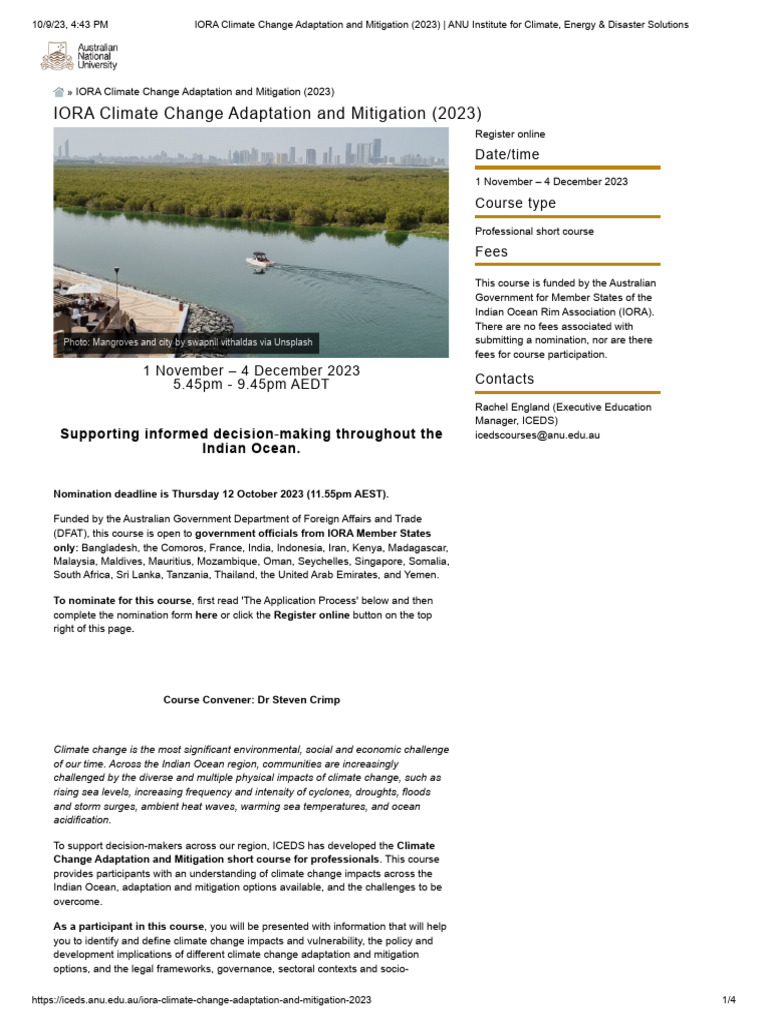 10/9/23, 4:43 PM IORA Climate Change Adaptation and Mitigation (2023) | ANU Institute for Climate, Energy & Disaster Solutions

Australian National University

» IORA Climate Change Adaptation and Mitigation (2023)

IORA Climate Change Adaptation and Mitigation (2023)

Photo: Mangroves and city by swapnil vithaldas via Unsplash

1 November – 4 December 2023
5.45pm - 9.45pm AEDT

Supporting informed decision-making throughout the Indian Ocean.

Nomination deadline is Thursday 12 October 2023 (11.55pm AEST).

Funded by the Australian Government Department of Foreign Affairs and Trade (DFAT), this course is open to government officials from IORA Member States only: Bangladesh, the Comoros, France, India, Indonesia, Iran, Kenya, Madagascar, Malaysia, Maldives, Mauritius, Mozambique, Oman, Seychelles, Singapore, Somalia, South Africa, Sri Lanka, Tanzania, Thailand, the United Arab Emirates, and Yemen.

To nominate for this course, first read 'The Application Process' below and then complete the nomination form here or click the Register online button on the top right of this page.

Course Convener: Dr Steven Crimp

Climate change is the most significant environmental, social and economic challenge of our time. Across the Indian Ocean region, communities are increasingly challenged by the diverse and multiple physical impacts of climate change, such as rising sea levels, increasing frequency and intensity of cyclones, droughts, floods and storm surges, ambient heat waves, warming sea temperatures, and ocean acidification.

To support decision-makers across our region, ICEDS has developed the Climate Change Adaptation and Mitigation short course for professionals. This course provides participants with an understanding of climate change impacts across the Indian Ocean, adaptation and mitigation options available, and the challenges to be overcome.

As a participant in this course, you will be presented with information that will help you to identify and define climate change impacts and vulnerability, the policy and development implications of different climate change adaptation and mitigation options, and the legal frameworks, governance, sectoral contexts and socio-

Register online

Date/time

1 November – 4 December 2023

Course type

Professional short course

Fees

This course is funded by the Australian Government for Member States of the Indian Ocean Rim Association (IORA). There are no fees associated with submitting a nomination, nor are there fees for course participation.

Contacts

Rachel England (Executive Education Manager, ICEDS)
icedscourses@anu.edu.au

https://iceds.anu.edu.au/iora-climate-change-adaptation-and-mitigation-2023 1/4